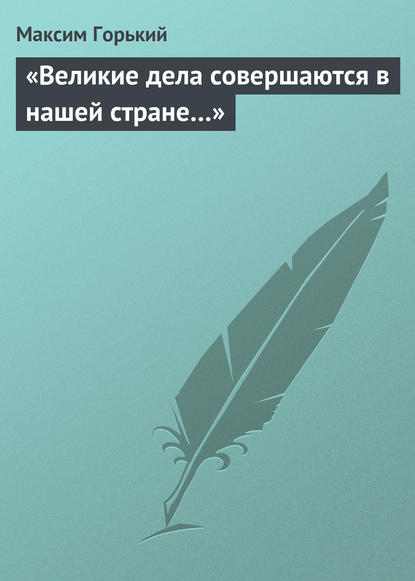 Максим Горький

«Великие дела совершаются в нашей стране…»